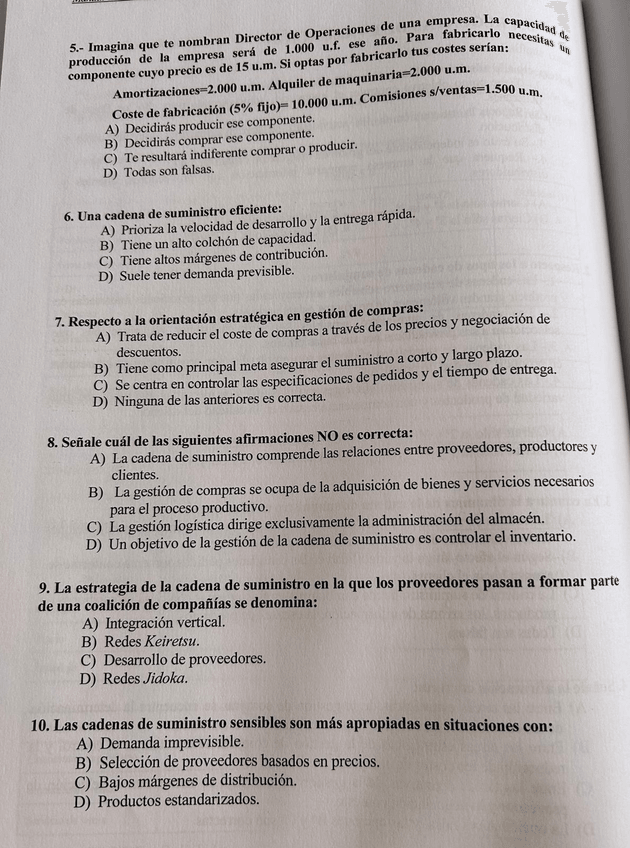 5.- Imagina que te nombran Director de Operaciones de una empresa. La capacidad de producción de la empresa será de 1.000 u.f. ese año. Para fabricarlo necesitas un componente cuyo precio es de 15 u.m. Si optas por fabricarlo tus costes serían:

Amortizaciones=2.000 u.m. Alquiler de maquinaria=2.000 u.m.

Coste de fabricación (5% fijo)= 10.000 u.m. Comisiones s/ventas=1.500 u.m.

A) Decidirás producir ese componente.
B) Decidirás comprar ese componente.
C) Te resultará indiferente comprar o producir.
D) Todas son falsas.

6. Una cadena de suministro eficiente:
A) Prioriza la velocidad de desarrollo y la entrega rápida.
B) Tiene un alto colchón de capacidad.
C) Tiene altos márgenes de contribución.
D) Suele tener demanda previsible.

7. Respecto a la orientación estratégica en gestión de compras:
A) Trata de reducir el coste de compras a través de los precios y negociación de descuentos.
B) Tiene como principal meta asegurar el suministro a corto y largo plazo.
C) Se centra en controlar las especificaciones de pedidos y el tiempo de entrega.
D) Ninguna de las anteriores es correcta.

8. Señale cuál de las siguientes afirmaciones NO es correcta:
A) La cadena de suministro comprende las relaciones entre proveedores, productores y clientes.
B) La gestión de compras se ocupa de la adquisición de bienes y servicios necesarios para el proceso productivo.
C) La gestión logística dirige exclusivamente la administración del almacén.
D) Un objetivo de la gestión de la cadena de suministro es controlar el inventario.

9. La estrategia de la cadena de suministro en la que los proveedores pasan a formar parte de una coalición de compañías se denomina:
A) Integración vertical.
B) Redes Keiretsu.
C) Desarrollo de proveedores.
D) Redes Jidoka.

10. Las cadenas de suministro sensibles son más apropiadas en situaciones con:
A) Demanda imprevisible.
B) Selección de proveedores basados en precios.
C) Bajos márgenes de distribución.
D) Productos estandarizados.